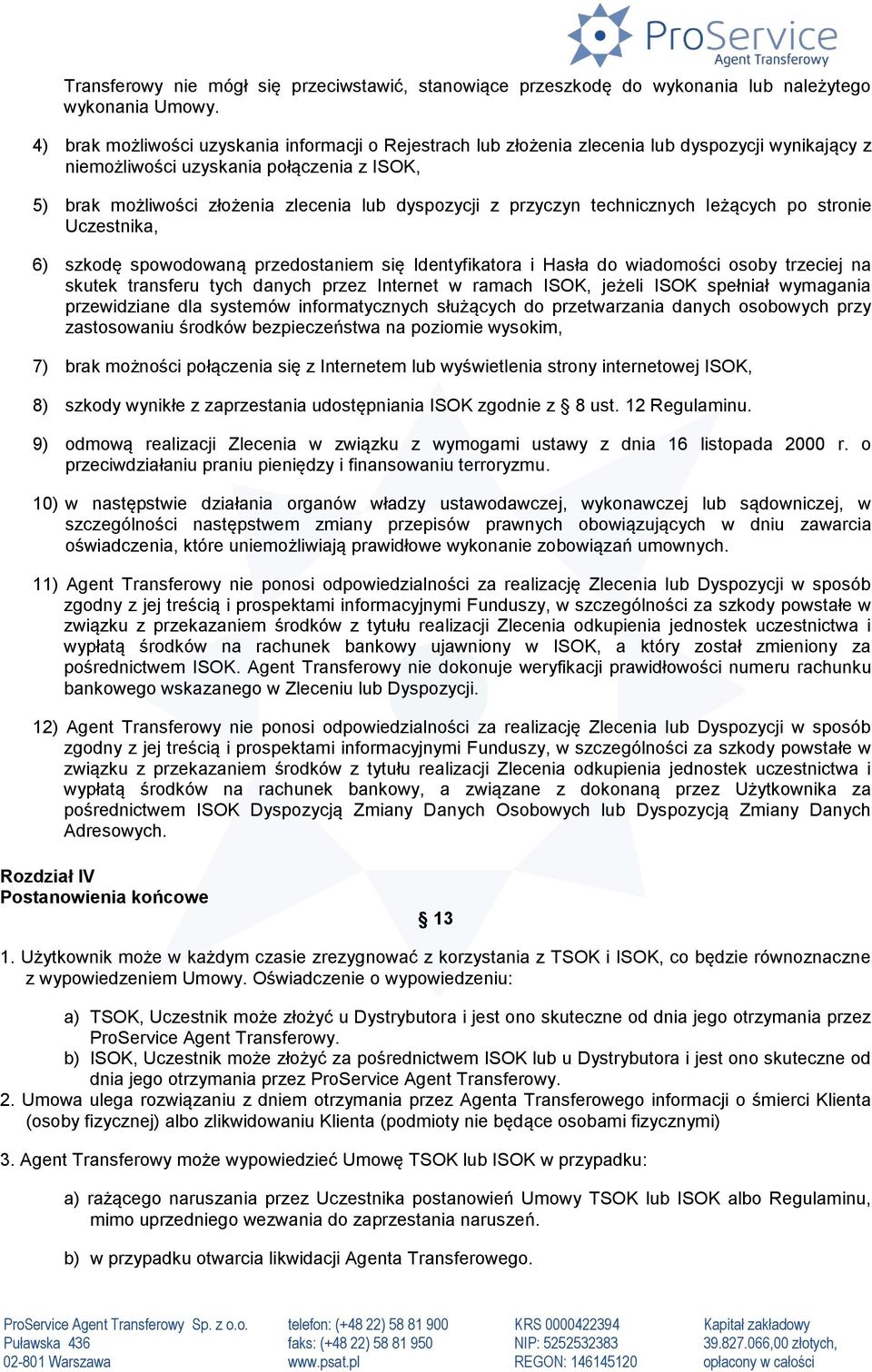 ProService
Agent Transferowy

Transferowy nie mógł się przeciwstawić, stanowiące przeszkodę do wykonania lub należytego wykonania Umowy.

4) brak możliwości uzyskania informacji o Rejestrach lub złożenia zlecenia lub dyspozycji wynikający z niemożliwości uzyskania połączenia z ISOK,

5) brak możliwości złożenia zlecenia lub dyspozycji z przyczyn technicznych leżących po stronie Uczestnika,

6) szkodę spowodowaną przedostaniem się Identyfikatora i Hasła do wiadomości osoby trzeciej na skutek transferu tych danych przez Internet w ramach ISOK, jeżeli ISOK spełniał wymagania przewidziane dla systemów informatycznych służących do przetwarzania danych osobowych przy zastosowaniu środków bezpieczeństwa na poziomie wysokim,

7) brak możności połączenia się z Internetem lub wyświetlenia strony internetowej ISOK,

8) szkody wynikłe z zaprzestania udostępniania ISOK zgodnie z § 8 ust. 12 Regulaminu.

9) odmową realizacji Zlecenia w związku z wymogami ustawy z dnia 16 listopada 2000 r. o przeciwdziałaniu praniu pieniędzy i finansowaniu terroryzmu.

10) w następstwie działania organów władzy ustawodawczej, wykonawczej lub sądowniczej, w szczególności następstwem zmiany przepisów prawnych obowiązujących w dniu zawarcia oświadczenia, które uniemożliwiają prawidłowe wykonanie zobowiązań umownych.

11) Agent Transferowy nie ponosi odpowiedzialności za realizację Zlecenia lub Dyspozycji w sposób zgodny z jej treścią i prospektami informacyjnymi Funduszy, w szczególności za szkody powstałe w związku z przekazaniem środków z tytułu realizacji Zlecenia odkupienia jednostek uczestnictwa i wypłatą środków na rachunek bankowy ujawniony w ISOK, a który został zmieniony za pośrednictwem ISOK. Agent Transferowy nie dokonuje weryfikacji prawidłowości numeru rachunku bankowego wskazanego w Zleceniu lub Dyspozycji.

12) Agent Transferowy nie ponosi odpowiedzialności za realizację Zlecenia lub Dyspozycji w sposób zgodny z jej treścią i prospektami informacyjnymi Funduszy, w szczególności za szkody powstałe w związku z przekazaniem środków z tytułu realizacji Zlecenia odkupienia jednostek uczestnictwa i wypłatą środków na rachunek bankowy, a związane z dokonaną przez Użytkownika za pośrednictwem ISOK Dyspozycją Zmiany Danych Osobowych lub Dyspozycją Zmiany Danych Adresowych.

Rozdział IV
Postanowienia końcowe

§ 13

1. Użytkownik może w każdym czasie zrezygnować z korzystania z TSOK i ISOK, co będzie równoznaczne z wypowiedzeniem Umowy. Oświadczenie o wypowiedzeniu:

a) TSOK, Uczestnik może złożyć u Dystrybutora i jest ono skuteczne od dnia jego otrzymania przez ProService Agent Transferowy.
b) ISOK, Uczestnik może złożyć za pośrednictwem ISOK lub u Dystrybutora i jest ono skuteczne od dnia jego otrzymania przez ProService Agent Transferowy.
2. Umowa ulega rozwiązaniu z dniem otrzymania przez Agenta Transferowego informacji o śmierci Klienta (osoby fizycznej) albo zlikwidowaniu Klienta (podmioty nie będące osobami fizycznymi)

3. Agent Transferowy może wypowiedzieć Umowę TSOK lub ISOK w przypadku:

a) rażącego naruszania przez Uczestnika postanowień Umowy TSOK lub ISOK albo Regulaminu, mimo uprzedniego wezwania do zaprzestania naruszeń.

b) w przypadku otwarcia likwidacji Agenta Transferowego.

ProService Agent Transferowy Sp. z o.o.
Puławska 436
02-801 Warszawa

telefon: (+48 22) 58 81 900
faks: (+48 22) 58 81 950
www.psat.pl

KRS 0000422394
NIP: 5252532383
REGON: 146145120

Kapitał zakładowy
39.827.066,00 złotych,
opłacony w całości